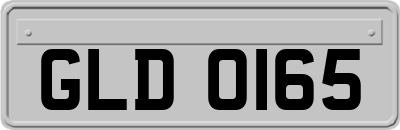 GLD 0165